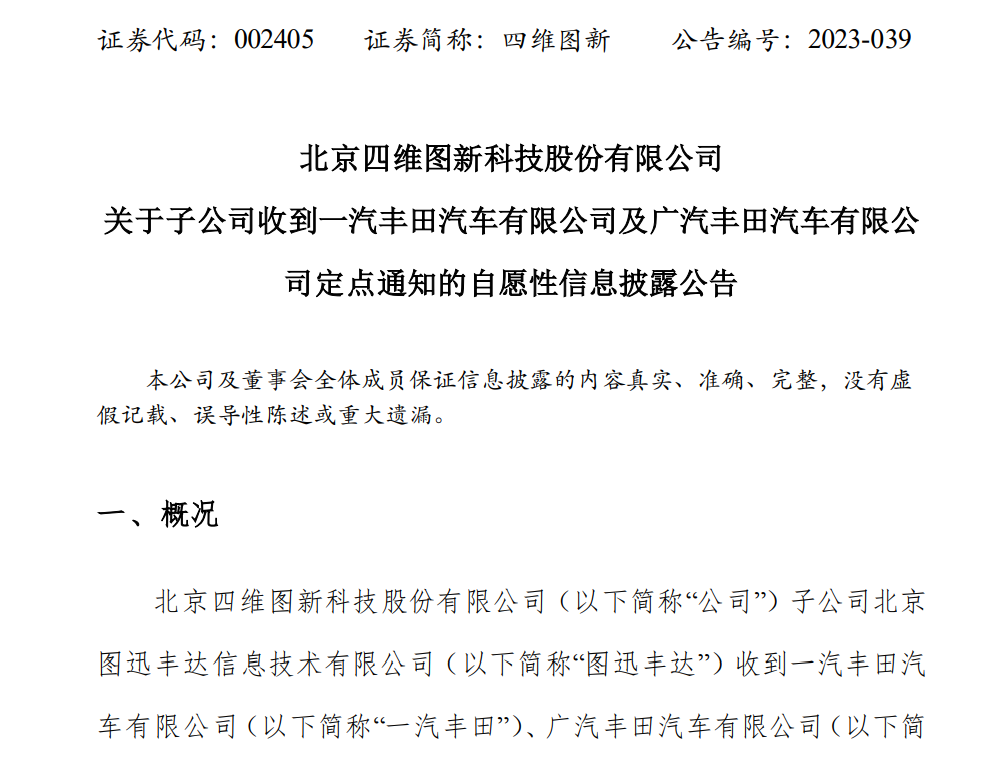 证券代码：002405　　证券简称：四维图新　　公告编号：2023-039

北京四维图新科技股份有限公司
关于子公司收到一汽丰田汽车有限公司及广汽丰田汽车有限公司定点通知的自愿性信息披露公告

本公司及董事会全体成员保证信息披露的内容真实、准确、完整，没有虚假记载、误导性陈述或重大遗漏。

一、概况

北京四维图新科技股份有限公司（以下简称“公司”）子公司北京图迅丰达信息技术有限公司（以下简称“图迅丰达”）收到一汽丰田汽车有限公司（以下简称“一汽丰田”）、广汽丰田汽车有限公司（以下简